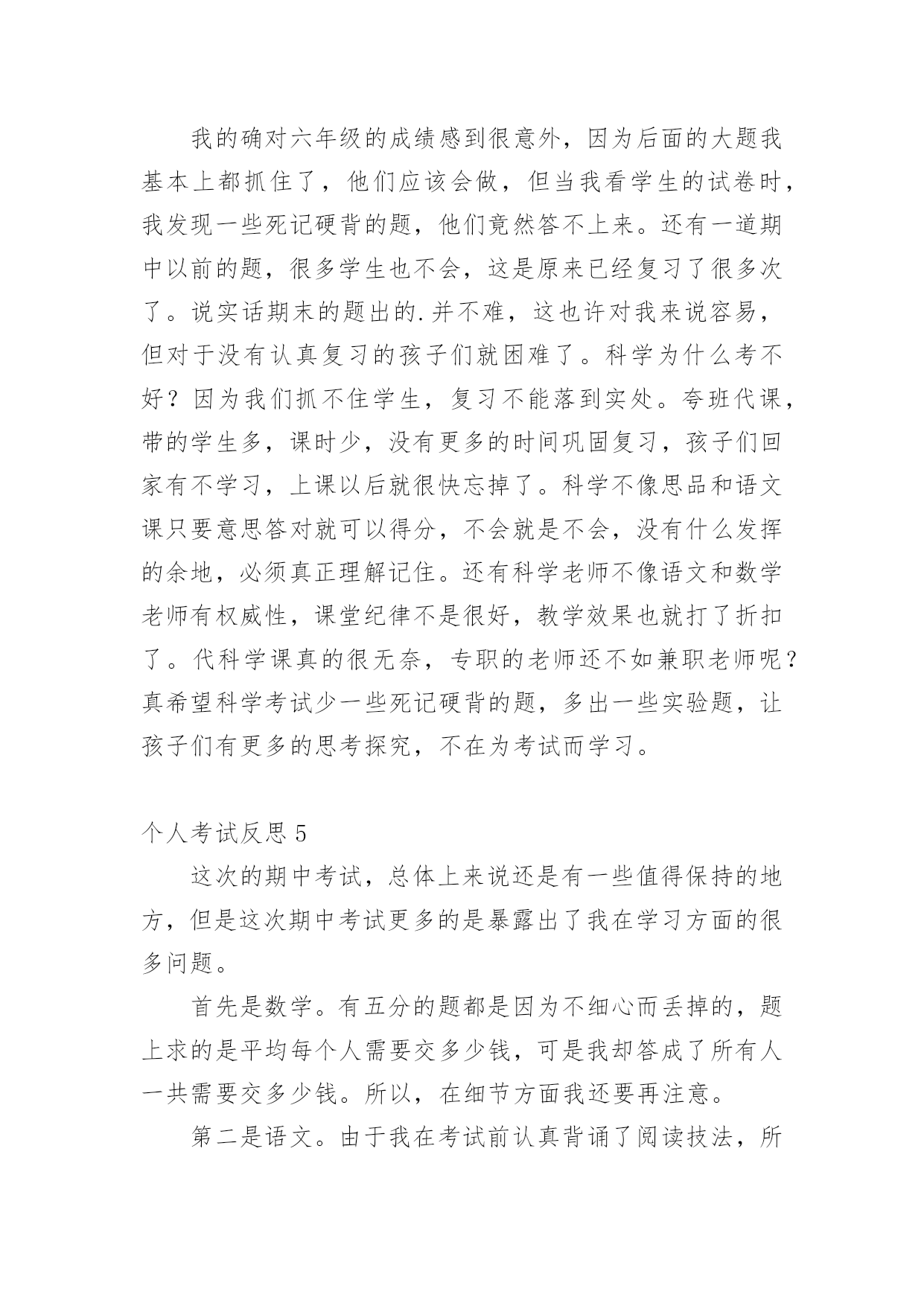 我的确对六年级的成绩感到很意外，因为后面的大题我基本上都抓住了，他们应该会做，但当我看学生的试卷时，我发现一些死记硬背的题，他们竟然答不上来。还有一道期中以前的题，很多学生也不会，这是原来已经复习了很多次了。说实话期末的题出的.并不难，这也许对我来说容易，但对于没有认真复习的孩子们就困难了。科学为什么考不好？因为我们抓不住学生，复习不能落到实处。夸班代课，带的学生多，课时少，没有更多的时间巩固复习，孩子们回家有不学习，上课以后就很快忘掉了。科学不像思品和语文课只要意思答对就可以得分，不会就是不会，没有什么发挥的余地，必须真正理解记住。还有科学老师不像语文和数学老师有权威性，课堂纪律不是很好，教学效果也就打了折扣了。代科学课真的很无奈，专职的老师还不如兼职老师呢？真希望科学考试少一些死记硬背的题，多出一些实验题，让孩子们有更多的思考探究，不在为考试而学习。

个人考试反思 5

这次的期中考试，总体上来说还是有一些值得保持的地方，但是这次期中考试更多的是暴露出了我在学习方面的很多问题。

首先是数学。有五分的题都是因为不细心而丢掉的，题上求的是平均每个人需要交多少钱，可是我却答成了所有人一共需要交多少钱。所以，在细节方面我还要再注意。

第二是语文。由于我在考试前认真背诵了阅读技法，所